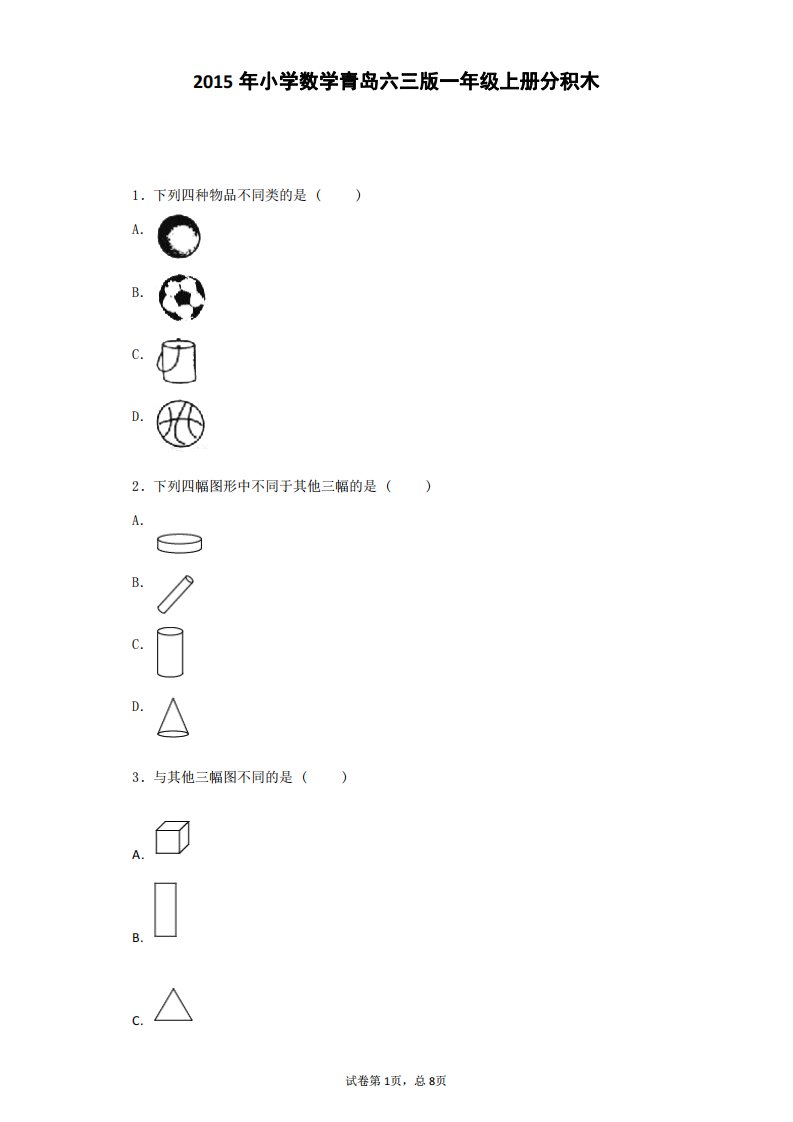 2015 年小学数学青岛六三版一年级上册分积木

1．下列四种物品不同类的是（　　）

A.

B.

C.

D.

2．下列四幅图形中不同于其他三幅的是（　　）

A.

B.

C.

D.

3．与其他三幅图不同的是（　　）

A.

B.

C.

试卷第 1页，总 8页